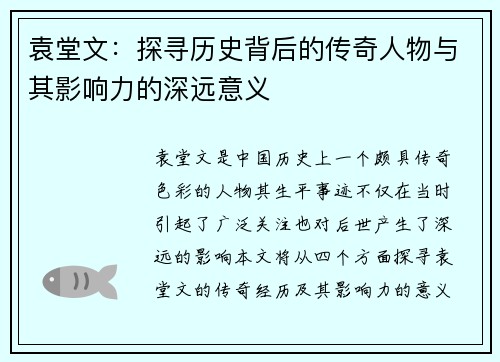 袁堂文：探寻历史背后的传奇人物与其影响力的深远意义

袁堂文是中国历史上一个颇具传奇色彩的人物其生平事迹不仅在当时引起了广泛关注也对后世产生了深远的影响本文将从四个方面探寻袁堂文的传奇经历及其影响力的意义